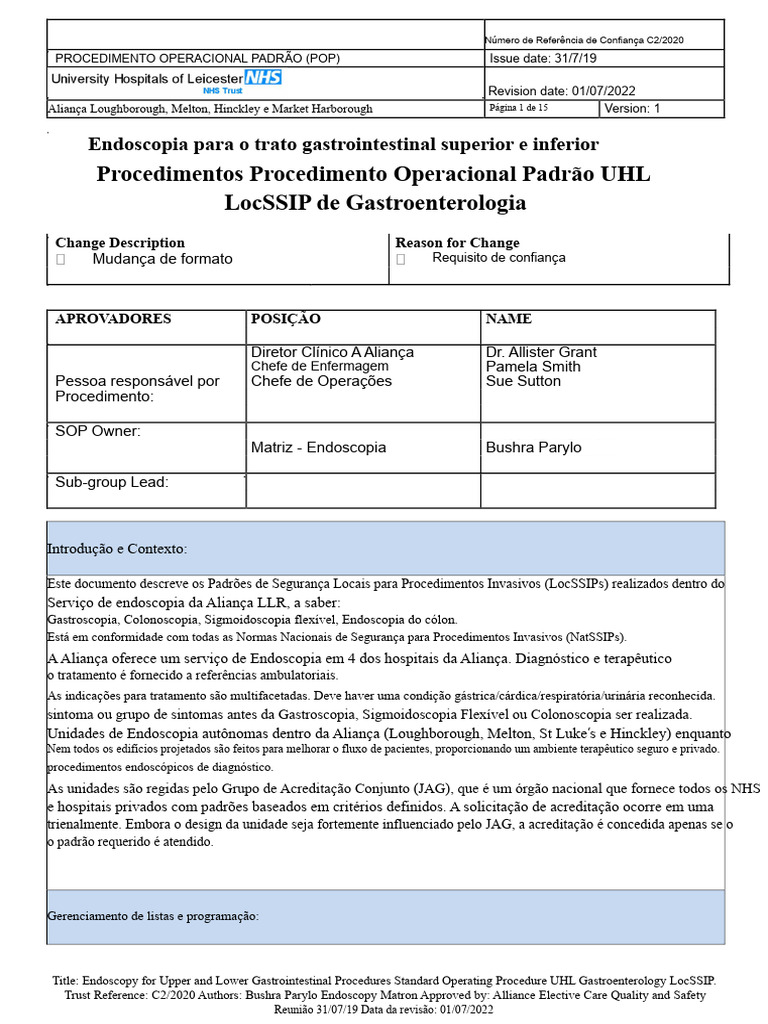 Número de Referência de Confiança C2/2020

PROCEDIMENTO OPERACIONAL PADRÃO (POP)

Issue date: 31/7/19

University Hospitals of Leicester NHS
NHS Trust

Revision date: 01/07/2022

Aliança Loughborough, Melton, Hinckley e Market Harborough

Página 1 de 15

Version: 1

Endoscopia para o trato gastrointestinal superior e inferior

Procedimentos Procedimento Operacional Padrão UHL LocSSIP de Gastroenterologia

Change Description
☐ Mudança de formato

Reason for Change
☐ Requisito de confiança

| APROVADORES | POSIÇÃO | NAME |
|---|---|---|
| Pessoa responsável por Procedimento: | Diretor Clínico A Aliança Chefe de Enfermagem Chefe de Operações | Dr. Allister Grant Pamela Smith Sue Sutton |
| SOP Owner: | Matriz - Endoscopia | Bushra Parylo |
| Sub-group Lead: | | |

Introdução e Contexto:

Este documento descreve os Padrões de Segurança Locais para Procedimentos Invasivos (LocSSIPs) realizados dentro do Serviço de endoscopia da Aliança LLR, a saber:
Gastroscopia, Colonoscopia, Sigmoidoscopia flexível, Endoscopia do cólon.
Está em conformidade com todas as Normas Nacionais de Segurança para Procedimentos Invasivos (NatSSIPs).

A Aliança oferece um serviço de Endoscopia em 4 dos hospitais da Aliança. Diagnóstico e terapêutico o tratamento é fornecido a referências ambulatoriais.

As indicações para tratamento são multifacetadas. Deve haver uma condição gástrica/cárdica/respiratória/urinária reconhecida. sintoma ou grupo de sintomas antes da Gastroscopia, Sigmoidoscopia Flexível ou Colonoscopia ser realizada.

Unidades de Endoscopia autônomas dentro da Aliança (Loughborough, Melton, St Luke's e Hinckley) enquanto Nem todos os edifícios projetados são feitos para melhorar o fluxo de pacientes, proporcionando um ambiente terapêutico seguro e privado. procedimentos endoscópicos de diagnóstico.

As unidades são regidas pelo Grupo de Acreditação Conjunto (JAG), que é um órgão nacional que fornece todos os NHS e hospitais privados com padrões baseados em critérios definidos. A solicitação de acreditação ocorre em uma trienalmente. Embora o design da unidade seja fortemente influenciado pelo JAG, a acreditação é concedida apenas se o o padrão requerido é atendido.

Gerenciamento de listas e programação:

Title: Endoscopy for Upper and Lower Gastrointestinal Procedures Standard Operating Procedure UHL Gastroenterology LocSSIP.
Trust Reference: C2/2020 Authors: Bushra Parylo Endoscopy Matron Approved by: Alliance Elective Care Quality and Safety
Reunião 31/07/19 Data da revisão: 01/07/2022